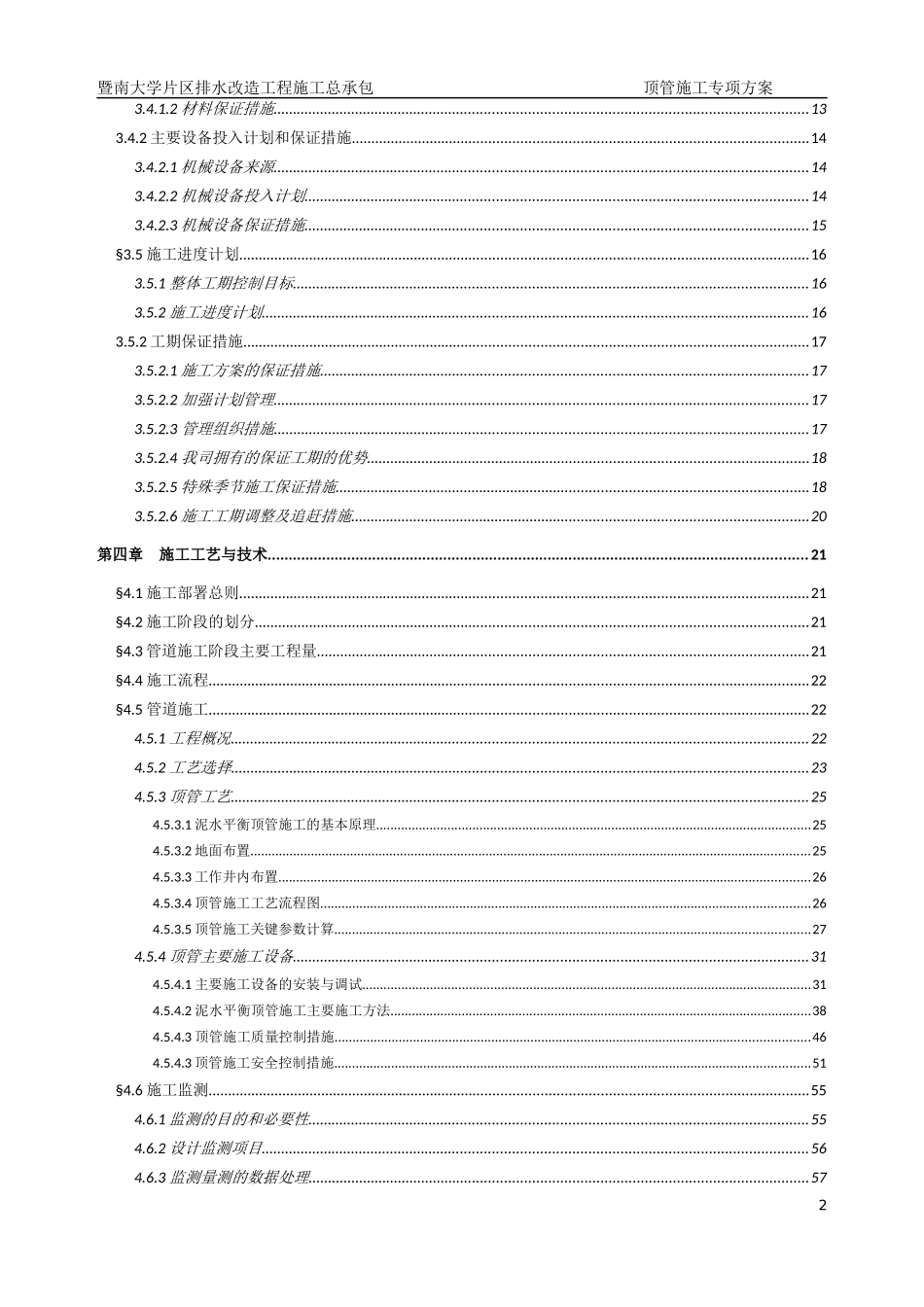 暨南大学片区排水改造工程施工总承包　　　　　　　　　　顶管施工专项方案

3.4.1.2 材料保证措施......13
3.4.2 主要设备投入计划和保证措施......14
3.4.2.1 机械设备来源......14
3.4.2.2 机械设备投入计划......14
3.4.2.3 机械设备保证措施......15
§3.5 施工进度计划......16
3.5.1 整体工期控制目标......16
3.5.2 施工进度计划......16
3.5.2 工期保证措施......17
3.5.2.1 施工方案的保证措施......17
3.5.2.2 加强计划管理......17
3.5.2.3 管理组织措施......17
3.5.2.4 我司拥有的保证工期的优势......18
3.5.2.5 特殊季节施工保证措施......18
3.5.2.6 施工工期调整及追赶措施......20

第四章　施工工艺与技术......21

§4.1 施工部署总则......21
§4.2 施工阶段的划分......21
§4.3 管道施工阶段主要工程量......21
§4.4 施工流程......22
§4.5 管道施工......22
4.5.1 工程概况......22
4.5.2 工艺选择......23
4.5.3 顶管工艺......25
4.5.3.1 泥水平衡顶管施工的基本原理......25
4.5.3.2 地面布置......25
4.5.3.3 工作井内布置......26
4.5.3.4 顶管施工工艺流程图......26
4.5.3.5 顶管施工关键参数计算......27
4.5.4 顶管主要施工设备......31
4.5.4.1 主要施工设备的安装与调试......31
4.5.4.2 泥水平衡顶管施工主要施工方法......38
4.5.4.3 顶管施工质量控制措施......46
4.5.4.3 顶管施工安全控制措施......51
§4.6 施工监测......55
4.6.1 监测的目的和必要性......55
4.6.2 设计监测项目......56
4.6.3 监测量测的数据处理......57

2